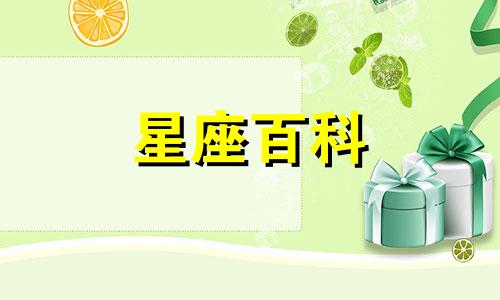 星座百科